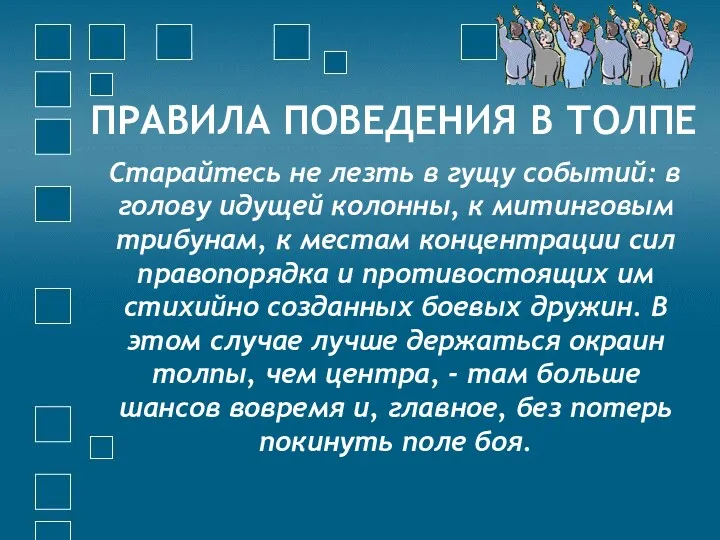 ПРАВИЛА ПОВЕДЕНИЯ В ТОЛПЕ

Старайтесь не лезть в гущу событий: в голову идущей колонны, к митинговым трибунам, к местам концентрации сил правопорядка и противостоящих им стихийно созданных боевых дружин. В этом случае лучше держаться окраин толпы, чем центра, - там больше шансов вовремя и, главное, без потерь покинуть поле боя.